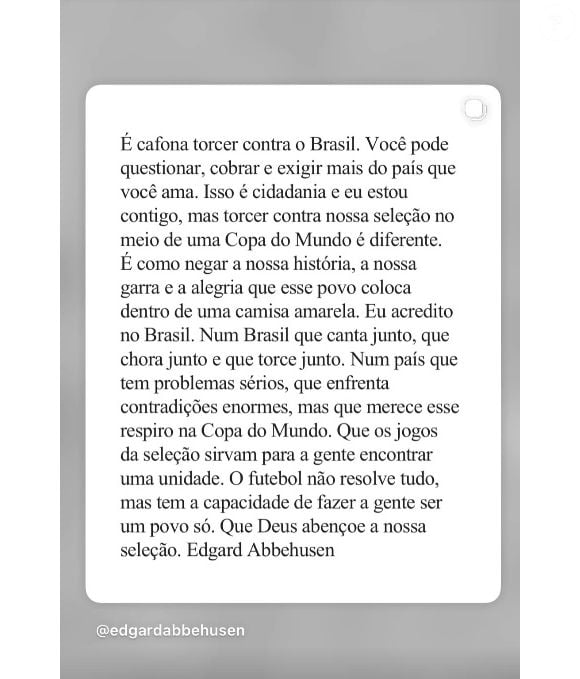 É cafona torcer contra o Brasil. Você pode questionar, cobrar e exigir mais do país que você ama. Isso é cidadania e eu estou contigo, mas torcer contra nossa seleção no meio de uma Copa do Mundo é diferente. É como negar a nossa história, a nossa garra e a alegria que esse povo coloca dentro de uma camisa amarela. Eu acredito no Brasil. Num Brasil que canta junto, que chora junto e que torce junto. Num país que tem problemas sérios, que enfrenta contradições enormes, mas que merece esse respiro na Copa do Mundo. Que os jogos da seleção sirvam para a gente encontrar uma unidade. O futebol não resolve tudo, mas tem a capacidade de fazer a gente ser um povo só. Que Deus abençoe a nossa seleção. Edgard Abbehusen

@edgardabbehusen